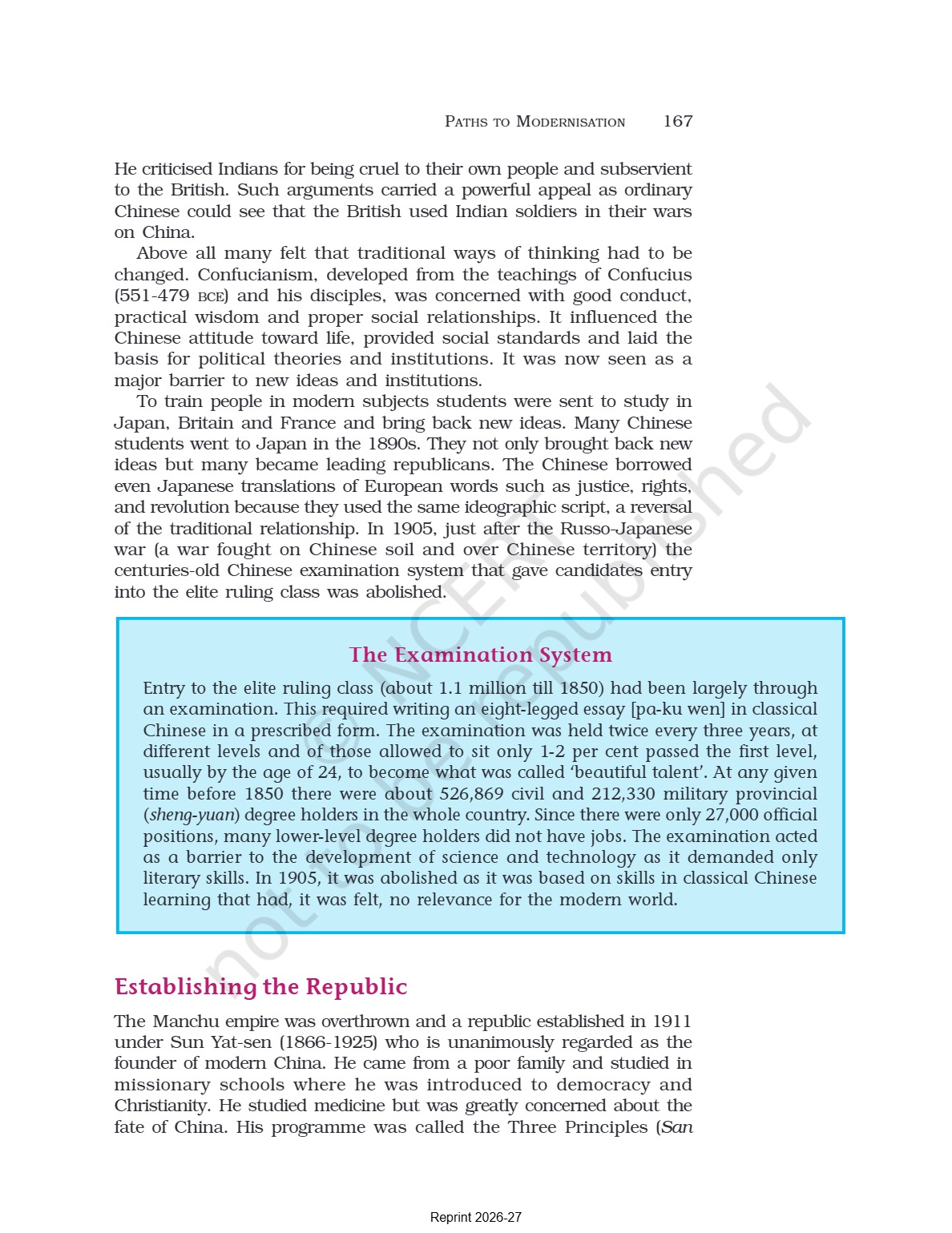 PATHS TO MODERNISATION 167

He criticised Indians for being cruel to their own people and subservient to the British. Such arguments carried a powerful appeal as ordinary Chinese could see that the British used Indian soldiers in their wars on China.

Above all many felt that traditional ways of thinking had to be changed. Confucianism, developed from the teachings of Confucius (551-479 BCE) and his disciples, was concerned with good conduct, practical wisdom and proper social relationships. It influenced the Chinese attitude toward life, provided social standards and laid the basis for political theories and institutions. It was now seen as a major barrier to new ideas and institutions.

To train people in modern subjects students were sent to study in Japan, Britain and France and bring back new ideas. Many Chinese students went to Japan in the 1890s. They not only brought back new ideas but many became leading republicans. The Chinese borrowed even Japanese translations of European words such as justice, rights, and revolution because they used the same ideographic script, a reversal of the traditional relationship. In 1905, just after the Russo-Japanese war (a war fought on Chinese soil and over Chinese territory) the centuries-old Chinese examination system that gave candidates entry into the elite ruling class was abolished.

The Examination System

Entry to the elite ruling class (about 1.1 million till 1850) had been largely through an examination. This required writing an eight-legged essay [pa-ku wen] in classical Chinese in a prescribed form. The examination was held twice every three years, at different levels and of those allowed to sit only 1-2 per cent passed the first level, usually by the age of 24, to become what was called 'beautiful talent'. At any given time before 1850 there were about 526,869 civil and 212,330 military provincial (sheng-yuan) degree holders in the whole country. Since there were only 27,000 official positions, many lower-level degree holders did not have jobs. The examination acted as a barrier to the development of science and technology as it demanded only literary skills. In 1905, it was abolished as it was based on skills in classical Chinese learning that had, it was felt, no relevance for the modern world.

Establishing the Republic

The Manchu empire was overthrown and a republic established in 1911 under Sun Yat-sen (1866-1925) who is unanimously regarded as the founder of modern China. He came from a poor family and studied in missionary schools where he was introduced to democracy and Christianity. He studied medicine but was greatly concerned about the fate of China. His programme was called the Three Principles (San

© NCERT not to be republished

Reprint 2026-27